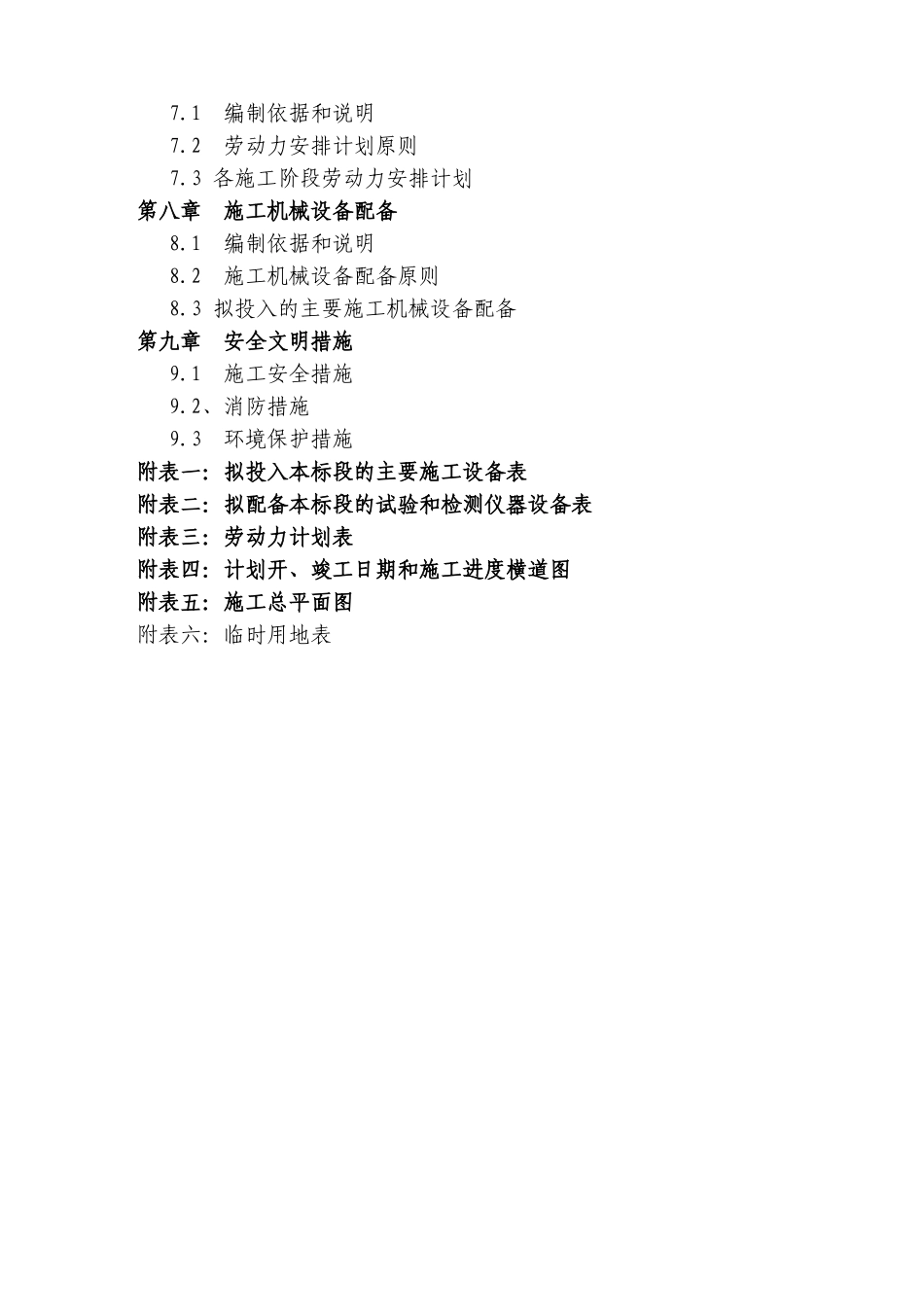 7.1　编制依据和说明
7.2　劳动力安排计划原则
7.3 各施工阶段劳动力安排计划
第八章　施工机械设备配备
8.1　编制依据和说明
8.2　施工机械设备配备原则
8.3 拟投入的主要施工机械设备配备
第九章　安全文明措施
9.1　施工安全措施
9.2、消防措施
9.3　环境保护措施
附表一：拟投入本标段的主要施工设备表
附表二：拟配备本标段的试验和检测仪器设备表
附表三：劳动力计划表
附表四：计划开、竣工日期和施工进度横道图
附表五：施工总平面图
附表六：临时用地表